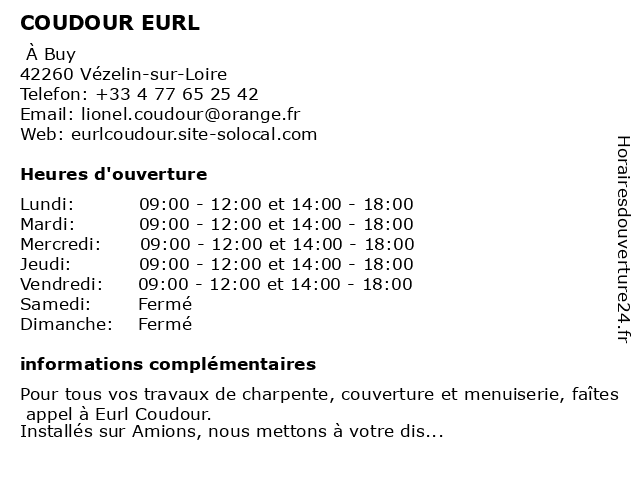 COUDOUR EURL

À Buy
42260 Vézelin-sur-Loire
Telefon: +33 4 77 65 25 42
Email: lionel.coudour@orange.fr
Web: eurlcoudour.site-solocal.com

Heures d'ouverture

| | |
|---|---|
| Lundi: | 09:00 - 12:00 et 14:00 - 18:00 |
| Mardi: | 09:00 - 12:00 et 14:00 - 18:00 |
| Mercredi: | 09:00 - 12:00 et 14:00 - 18:00 |
| Jeudi: | 09:00 - 12:00 et 14:00 - 18:00 |
| Vendredi: | 09:00 - 12:00 et 14:00 - 18:00 |
| Samedi: | Fermé |
| Dimanche: | Fermé |

informations complémentaires

Pour tous vos travaux de charpente, couverture et menuiserie, faîtes appel à Eurl Coudour.
Installés sur Amions, nous mettons à votre dis...

Horairesdouverture24.fr